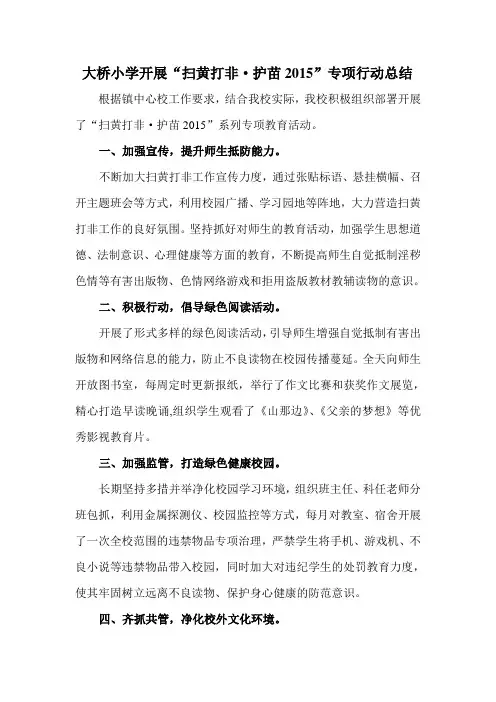 大桥小学开展“扫黄打非·护苗 2015”专项行动总结

根据镇中心校工作要求，结合我校实际，我校积极组织部署开展了“扫黄打非·护苗 2015”系列专项教育活动。

一、加强宣传，提升师生抵防能力。

不断加大扫黄打非工作宣传力度，通过张贴标语、悬挂横幅、召开主题班会等方式，利用校园广播、学习园地等阵地，大力营造扫黄打非工作的良好氛围。坚持抓好对师生的教育活动，加强学生思想道德、法制意识、心理健康等方面的教育，不断提高师生自觉抵制淫秽色情等有害出版物、色情网络游戏和拒用盗版教材教辅读物的意识。

二、积极行动，倡导绿色阅读活动。

开展了形式多样的绿色阅读活动，引导师生增强自觉抵制有害出版物和网络信息的能力，防止不良读物在校园传播蔓延。全天向师生开放图书室，每周定时更新报纸，举行了作文比赛和获奖作文展览，精心打造早读晚诵,组织学生观看了《山那边》、《父亲的梦想》等优秀影视教育片。

三、加强监管，打造绿色健康校园。

长期坚持多措并举净化校园学习环境，组织班主任、科任老师分班包抓，利用金属探测仪、校园监控等方式，每月对教室、宿舍开展了一次全校范围的违禁物品专项治理，严禁学生将手机、游戏机、不良小说等违禁物品带入校园，同时加大对违纪学生的处罚教育力度，使其牢固树立远离不良读物、保护身心健康的防范意识。

四、齐抓共管，净化校外文化环境。